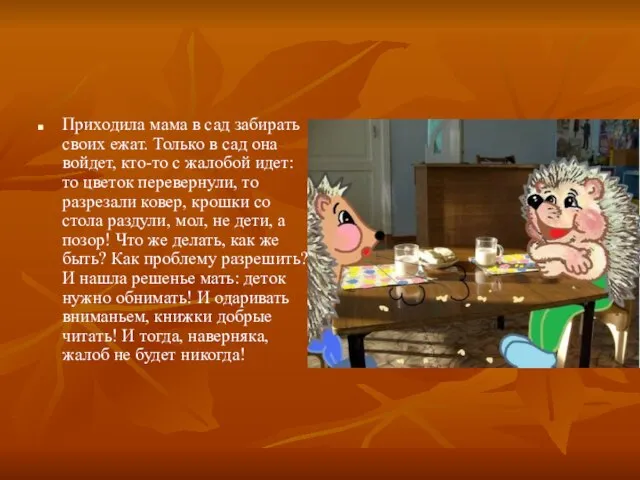 Приходила мама в сад забирать своих ежат. Только в сад она войдет, кто-то с жалобой идет: то цветок перевернули, то разрезали ковер, крошки со стола раздули, мол, не дети, а позор! Что же делать, как же быть? Как проблему разрешить? И нашла решенье мать: деток нужно обнимать! И одаривать вниманьем, книжки добрые читать! И тогда, наверняка, жалоб не будет никогда!